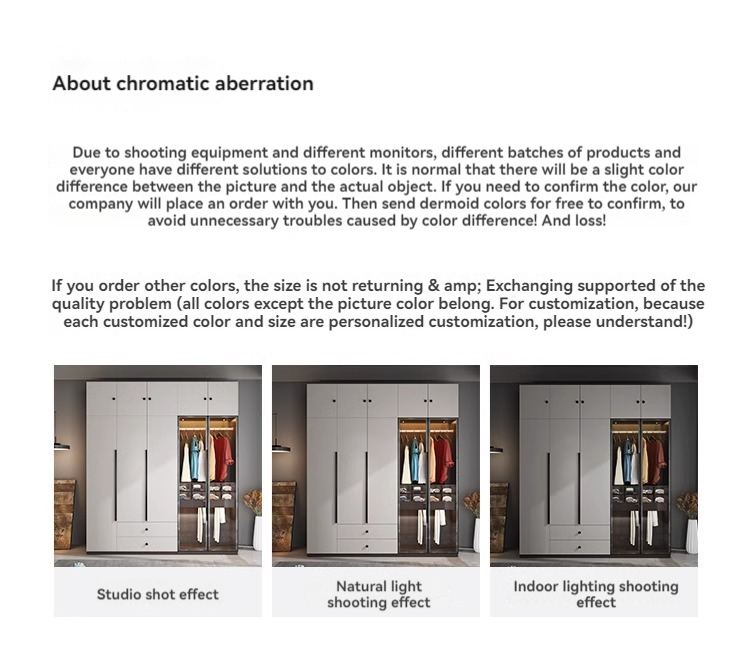 About chromatic aberration

Due to shooting equipment and different monitors, different batches of products and everyone have different solutions to colors. It is normal that there will be a slight color difference between the picture and the actual object. If you need to confirm the color, our company will place an order with you. Then send dermoid colors for free to confirm, to avoid unnecessary troubles caused by color difference! And loss!

If you order other colors, the size is not returning & amp; Exchanging supported of the quality problem (all colors except the picture color belong. For customization, because each customized color and size are personalized customization, please understand!)

Studio shot effect

Natural light shooting effect

Indoor lighting shooting effect